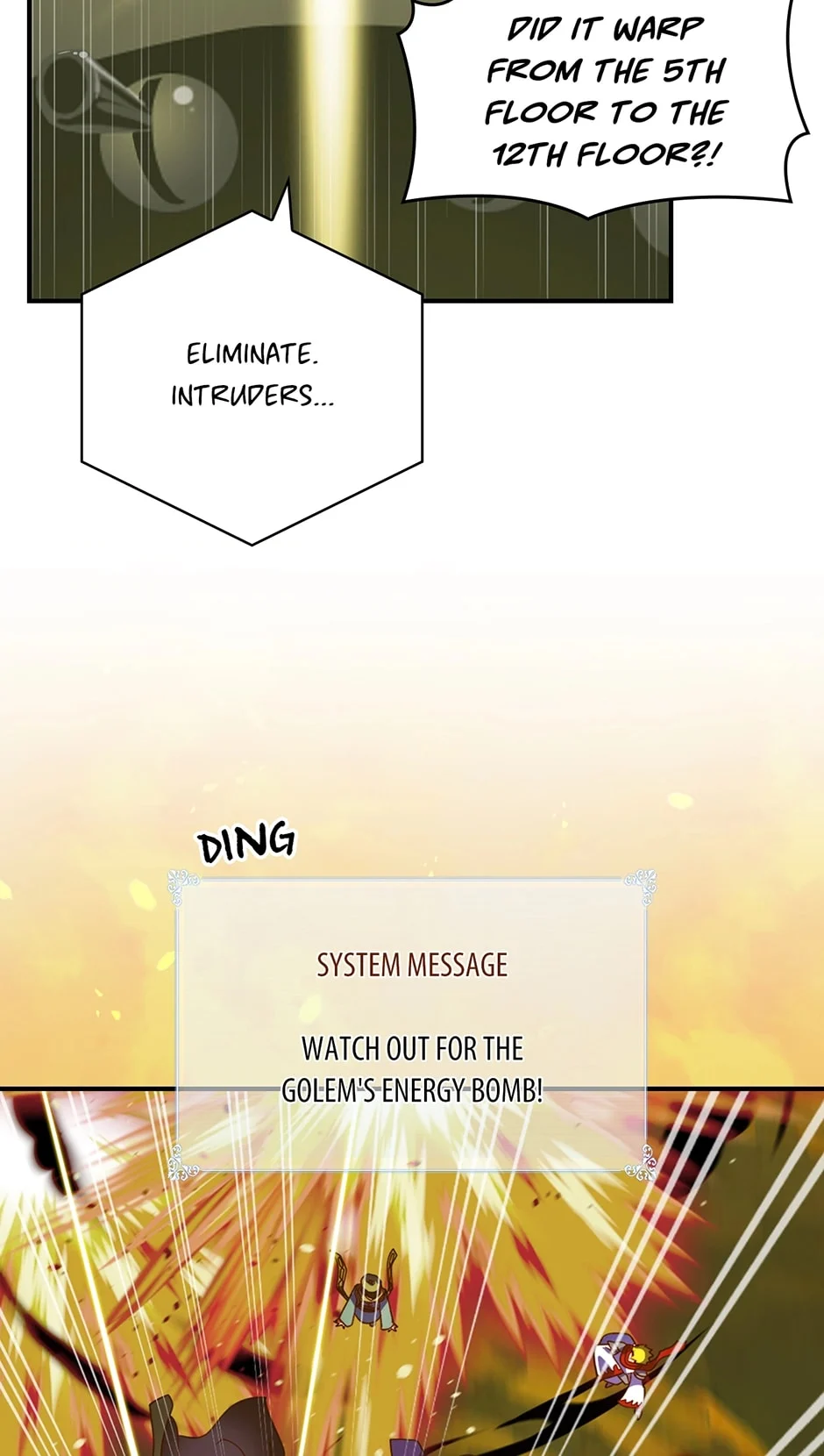 DID IT WARP FROM THE 5TH FLOOR TO THE 12TH FLOOR?!

ELIMINATE. INTRUDERS...

DING

SYSTEM MESSAGE

WATCH OUT FOR THE GOLEM'S ENERGY BOMB!